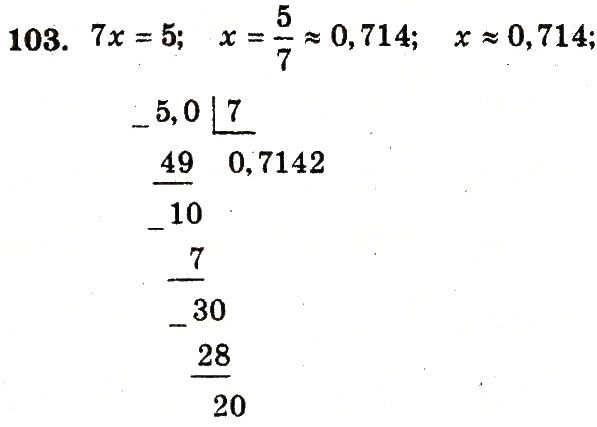 103. $7x = 5$; $x = \frac{5}{7} \approx 0,714$; $x \approx 0,714$;

_5,0 | 7
49   0,7142
_10
7
_30
28
20